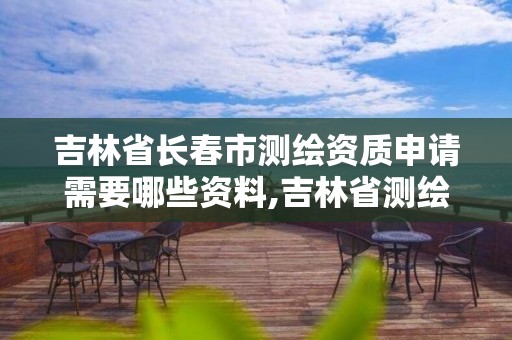 吉林省长春市测绘资质申请需要哪些资料,吉林省测绘